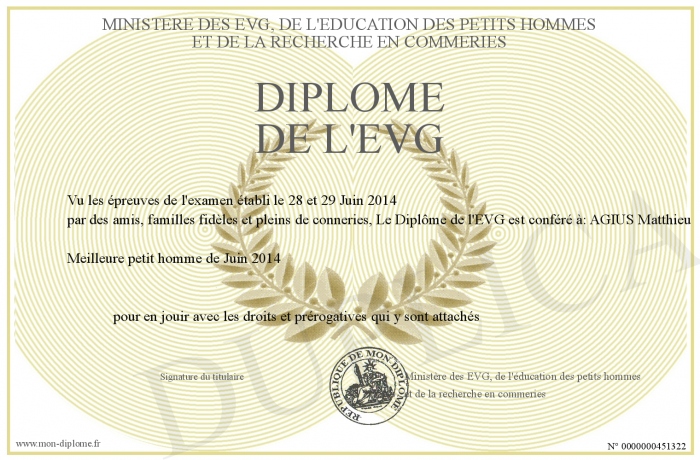 MINISTERE DES EVG, DE L'EDUCATION DES PETITS HOMMES
ET DE LA RECHERCHE EN COMMERIES

DIPLOME
DE L'EVG

Vu les épreuves de l'examen établi le 28 et 29 Juin 2014
par des amis, familles fidèles et pleins de conneries, Le Diplôme de l'EVG est conféré à: AGIUS Matthieu

Meilleure petit homme de Juin 2014

pour en jouir avec les droits et prérogatives qui y sont attachés

Signature du titulaire

REPUBLIQUE DE MON DIPLOME

Ministère des EVG, de l'éducation des petits hommes
et de la recherche en commeries

DUPLICATA

www.mon-diplome.fr

N° 0000000451322